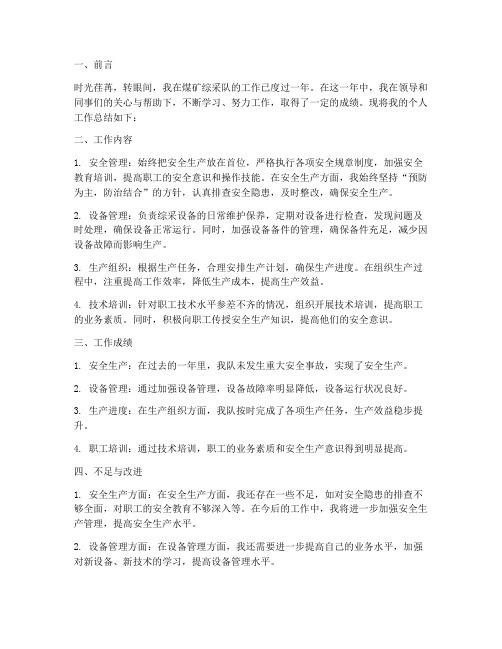 一、前言

时光荏苒，转眼间，我在煤矿综采队的工作已度过一年。在这一年中，我在领导和同事们的关心与帮助下，不断学习、努力工作，取得了一定的成绩。现将我的个人工作总结如下：

二、工作内容

1. 安全管理：始终把安全生产放在首位，严格执行各项安全规章制度，加强安全教育培训，提高职工的安全意识和操作技能。在安全生产方面，我始终坚持“预防为主，防治结合”的方针，认真排查安全隐患，及时整改，确保安全生产。

2. 设备管理：负责综采设备的日常维护保养，定期对设备进行检查，发现问题及时处理，确保设备正常运行。同时，加强设备备件的管理，确保备件充足，减少因设备故障而影响生产。

3. 生产组织：根据生产任务，合理安排生产计划，确保生产进度。在组织生产过程中，注重提高工作效率，降低生产成本，提高生产效益。

4. 技术培训：针对职工技术水平参差不齐的情况，组织开展技术培训，提高职工的业务素质。同时，积极向职工传授安全生产知识，提高他们的安全意识。

三、工作成绩

1. 安全生产：在过去的一年里，我队未发生重大安全事故，实现了安全生产。

2. 设备管理：通过加强设备管理，设备故障率明显降低，设备运行状况良好。

3. 生产进度：在生产组织方面，我队按时完成了各项生产任务，生产效益稳步提升。

4. 职工培训：通过技术培训，职工的业务素质和安全生产意识得到明显提高。

四、不足与改进

1. 安全生产方面：在安全生产方面，我还存在一些不足，如对安全隐患的排查不够全面，对职工的安全教育不够深入等。在今后的工作中，我将进一步加强安全生产管理，提高安全生产水平。

2. 设备管理方面：在设备管理方面，我还需要进一步提高自己的业务水平，加强对新设备、新技术的学习，提高设备管理水平。